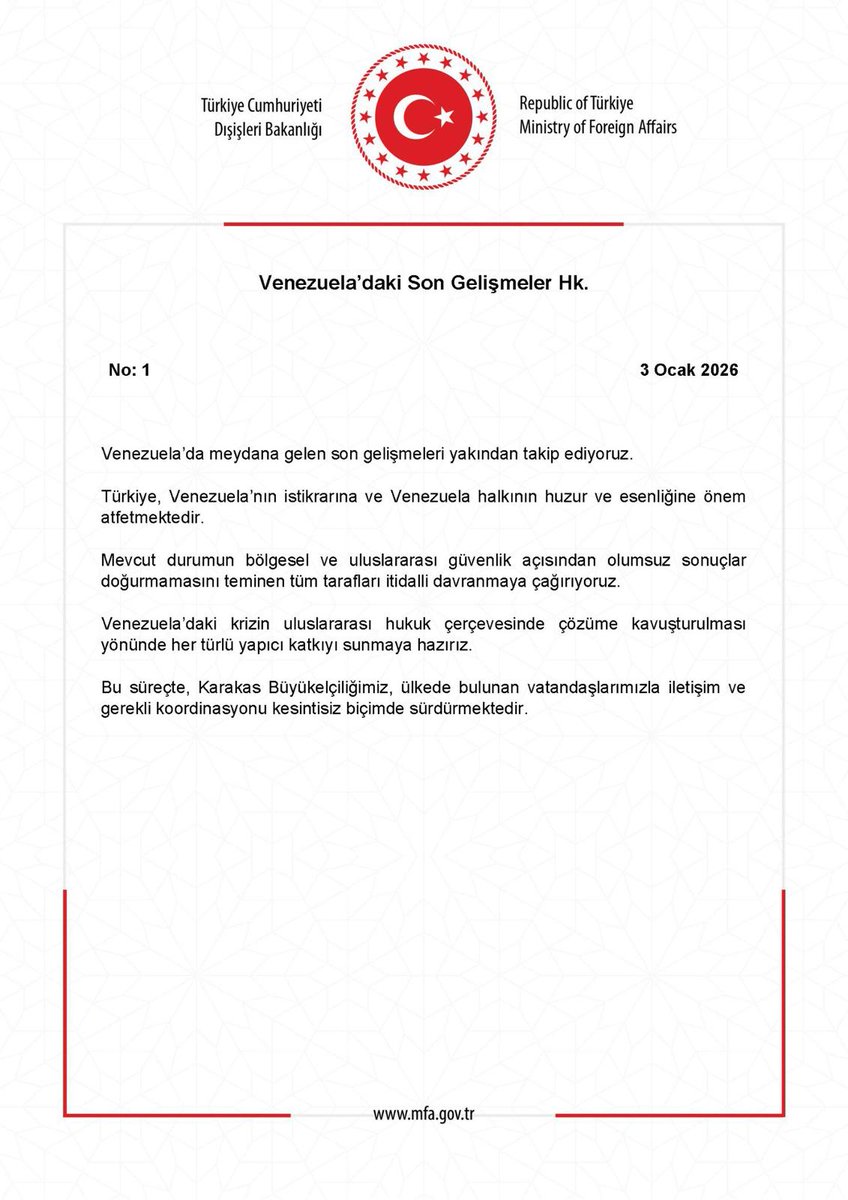 Türkiye Cumhuriyeti
Dışişleri Bakanlığı

Republic of Türkiye
Ministry of Foreign Affairs

Venezuela'daki Son Gelişmeler Hk.

No: 1

3 Ocak 2026

Venezuela'da meydana gelen son gelişmeleri yakından takip ediyoruz.

Türkiye, Venezuela'nın istikrarına ve Venezuela halkının huzur ve esenliğine önem atfetmektedir.

Mevcut durumun bölgesel ve uluslararası güvenlik açısından olumsuz sonuçlar doğurmamasını teminen tüm tarafları itidalli davranmaya çağırıyoruz.

Venezuela'daki krizin uluslararası hukuk çerçevesinde çözüme kavuşturulması yönünde her türlü yapıcı katkıyı sunmaya hazırız.

Bu süreçte, Karakas Büyükelçiliğimiz, ülkede bulunan vatandaşlarımızla iletişim ve gerekli koordinasyonu kesintisiz biçimde sürdürmektedir.

www.mfa.gov.tr